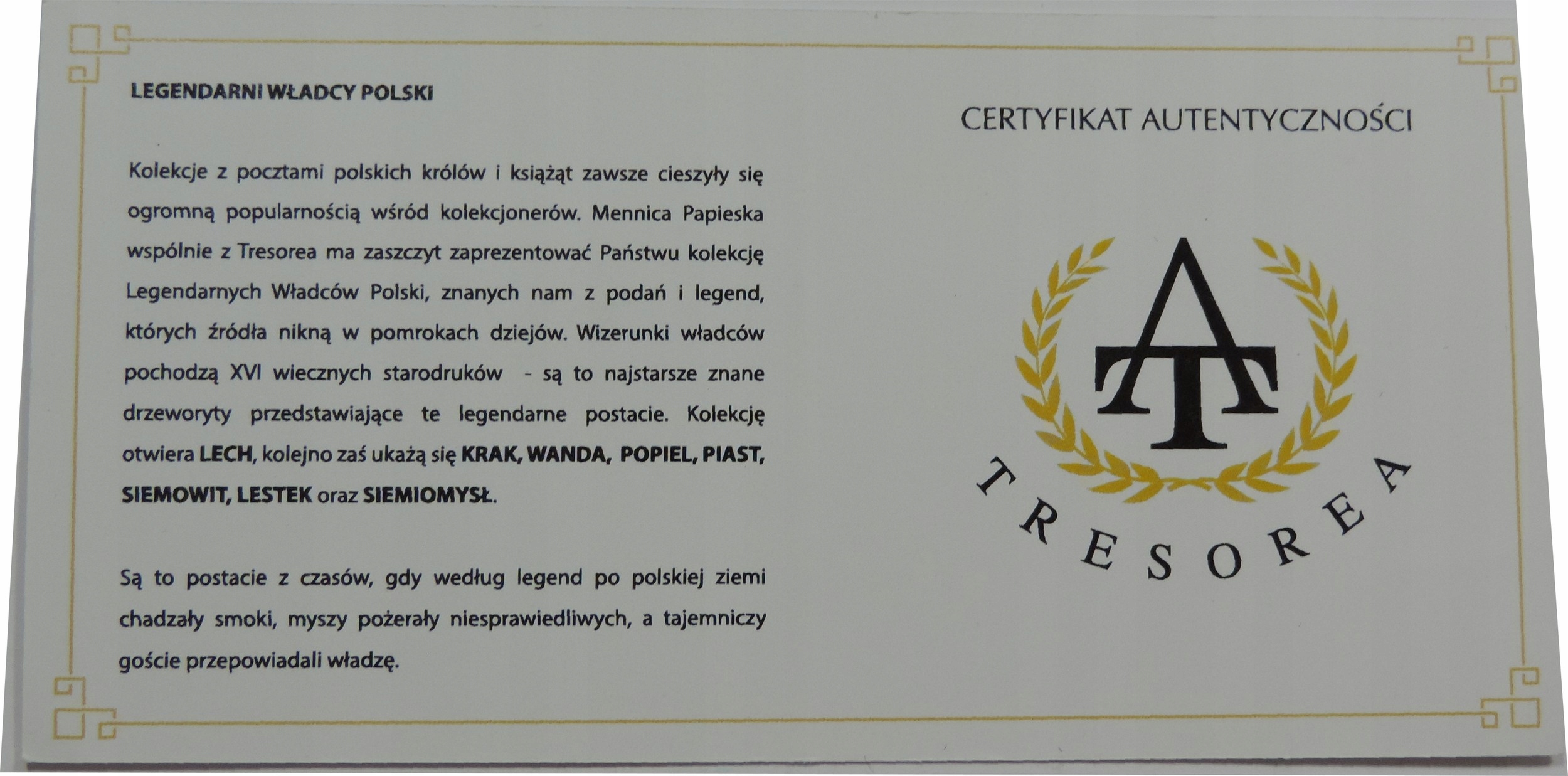 LEGENDARNI WŁADCY POLSKI

Kolekcje z pocztami polskich królów i książąt zawsze cieszyły się ogromną popularnością wśród kolekcjonerów. Mennica Papieska wspólnie z Tresorea ma zaszczyt zaprezentować Państwu kolekcję Legendarnych Władców Polski, znanych nam z podań i legend, których źródła nikną w pomrokach dziejów. Wizerunki władców pochodzą XVI wiecznych starodruków - są to najstarsze znane drzeworyty przedstawiające te legendarne postacie. Kolekcję otwiera LECH, kolejno zaś ukażą się KRAK, WANDA, POPIEL, PIAST, SIEMOWIT, LESTEK oraz SIEMIOMYSŁ.

Są to postacie z czasów, gdy według legend po polskiej ziemi chadzały smoki, myszy pożerały niesprawiedliwych, a tajemniczy goście przepowiadali władzę.

CERTYFIKAT AUTENTYCZNOŚCI

AT

TRESOREA